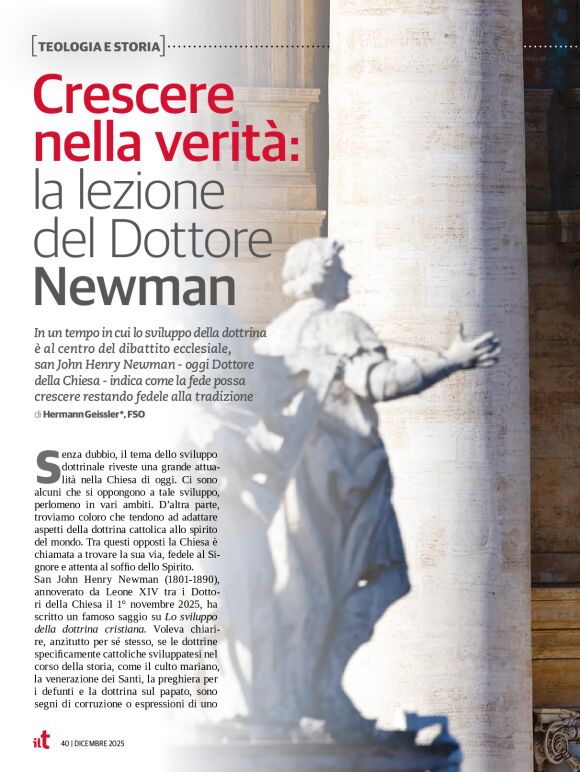 [TEOLOGIA E STORIA]

Crescere nella verità: la lezione del Dottore Newman

In un tempo in cui lo sviluppo della dottrina è al centro del dibattito ecclesiale, san John Henry Newman - oggi Dottore della Chiesa - indica come la fede possa crescere restando fedele alla tradizione

di Hermann Geissler*, FSO

Senza dubbio, il tema dello sviluppo dottrinale riveste una grande attualità nella Chiesa di oggi. Ci sono alcuni che si oppongono a tale sviluppo, perlomeno in vari ambiti. D'altra parte, troviamo coloro che tendono ad adattare aspetti della dottrina cattolica allo spirito del mondo. Tra questi opposti la Chiesa è chiamata a trovare la sua via, fedele al Signore e attenta al soffio dello Spirito.

San John Henry Newman (1801-1890), annoverato da Leone XIV tra i Dottori della Chiesa il 1° novembre 2025, ha scritto un famoso saggio su Lo sviluppo della dottrina cristiana. Voleva chiarire, anzitutto per sé stesso, se le dottrine specificamente cattoliche sviluppatesi nel corso della storia, come il culto mariano, la venerazione dei Santi, la preghiera per i defunti e la dottrina sul papato, sono segni di corruzione o espressioni di uno

ilt 40 | DICEMBRE 2025